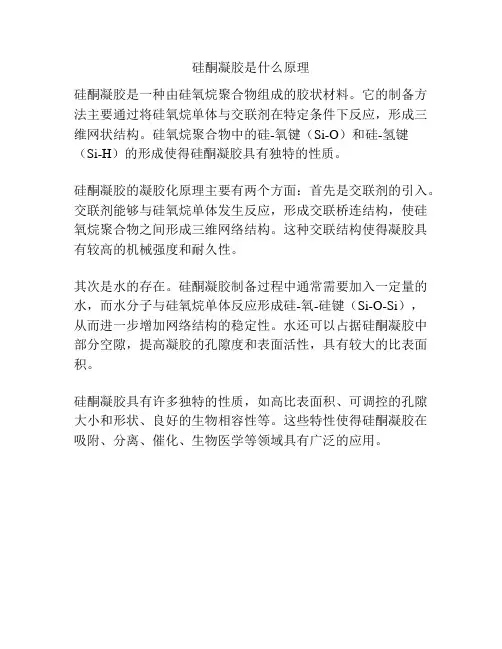 硅酮凝胶是什么原理

硅酮凝胶是一种由硅氧烷聚合物组成的胶状材料。它的制备方法主要通过将硅氧烷单体与交联剂在特定条件下反应，形成三维网状结构。硅氧烷聚合物中的硅-氧键（Si-O）和硅-氢键（Si-H）的形成使得硅酮凝胶具有独特的性质。

硅酮凝胶的凝胶化原理主要有两个方面：首先是交联剂的引入。交联剂能够与硅氧烷单体发生反应，形成交联桥连结构，使硅氧烷聚合物之间形成三维网络结构。这种交联结构使得凝胶具有较高的机械强度和耐久性。

其次是水的存在。硅酮凝胶制备过程中通常需要加入一定量的水，而水分子与硅氧烷单体反应形成硅-氧-硅键（Si-O-Si），从而进一步增加网络结构的稳定性。水还可以占据硅酮凝胶中部分空隙，提高凝胶的孔隙度和表面活性，具有较大的比表面积。

硅酮凝胶具有许多独特的性质，如高比表面积、可调控的孔隙大小和形状、良好的生物相容性等。这些特性使得硅酮凝胶在吸附、分离、催化、生物医学等领域具有广泛的应用。